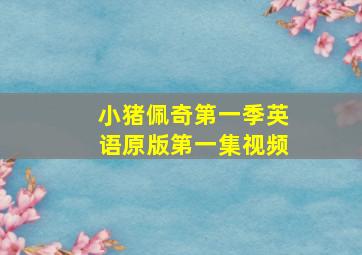 小猪佩奇第一季英语原版第一集视频